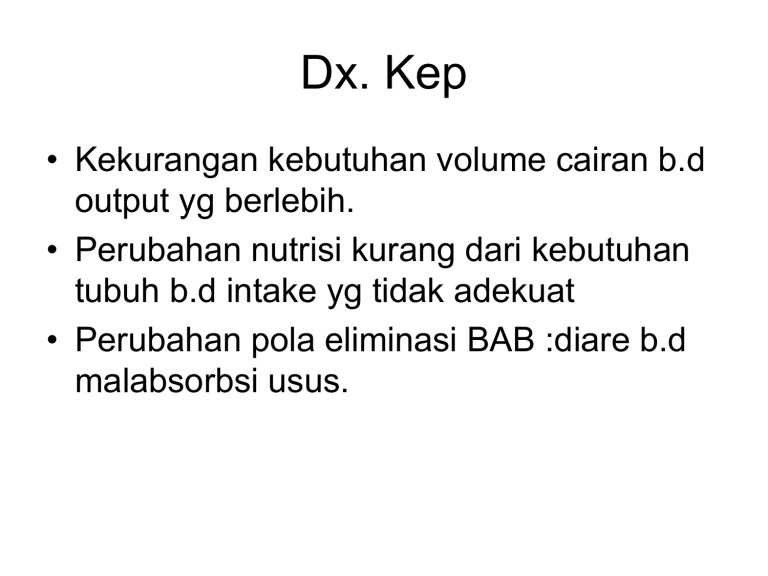 Dx. Kep

• Kekurangan kebutuhan volume cairan b.d output yg berlebih.
• Perubahan nutrisi kurang dari kebutuhan tubuh b.d intake yg tidak adekuat
• Perubahan pola eliminasi BAB :diare b.d malabsorbsi usus.